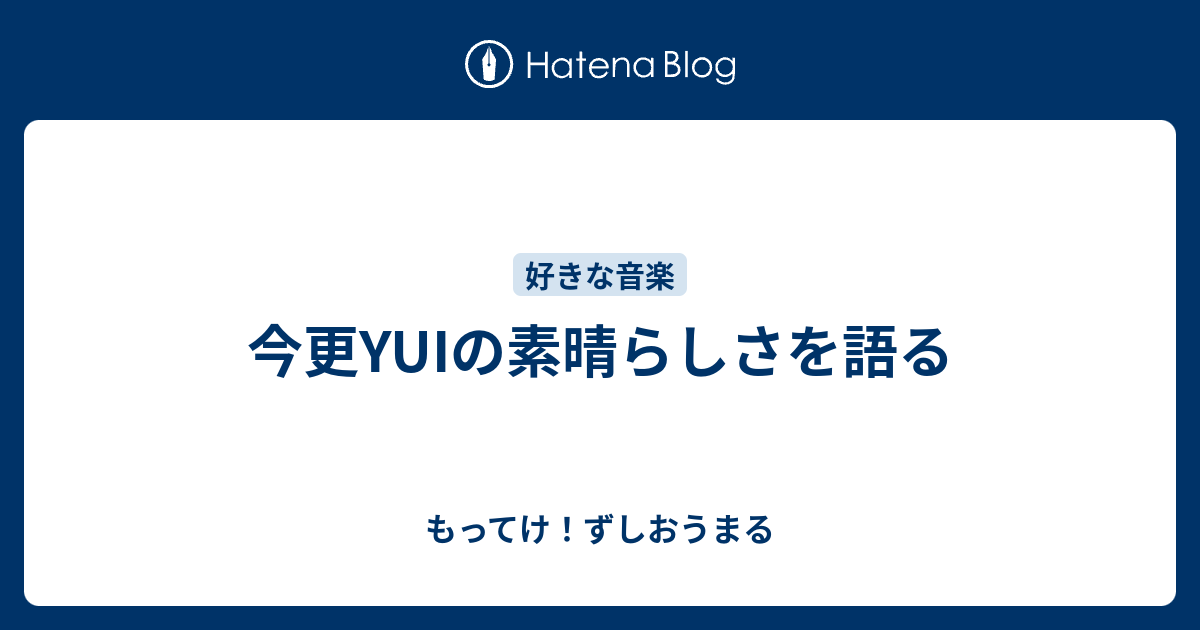 Hatena Blog

好きな音楽

今更YUIの素晴らしさを語る

もってけ！ずしおうまる